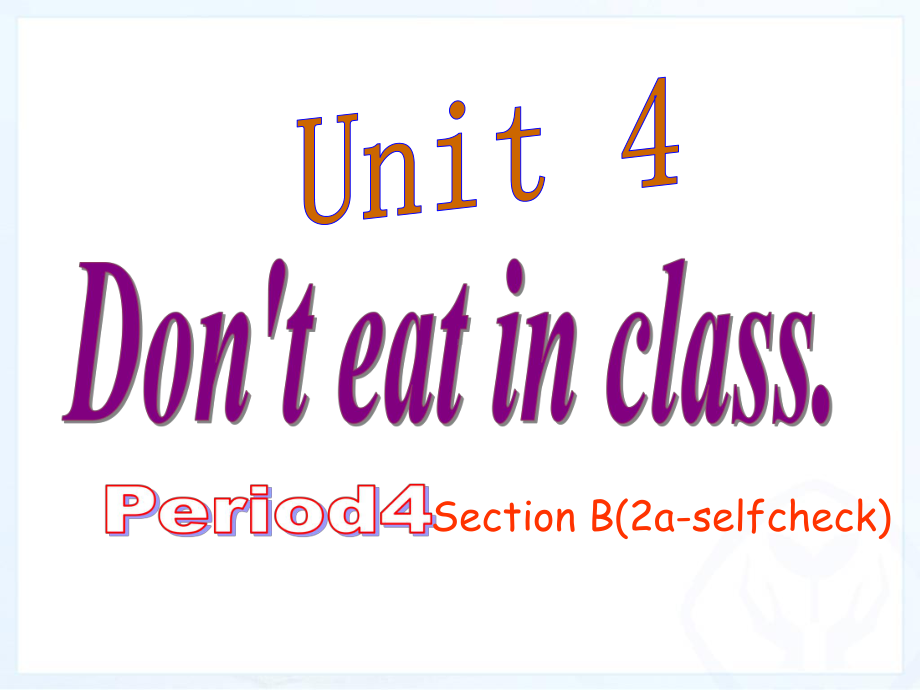 Unit 4

Don't eat in class.

Period4 Section B(2a-selfcheck)